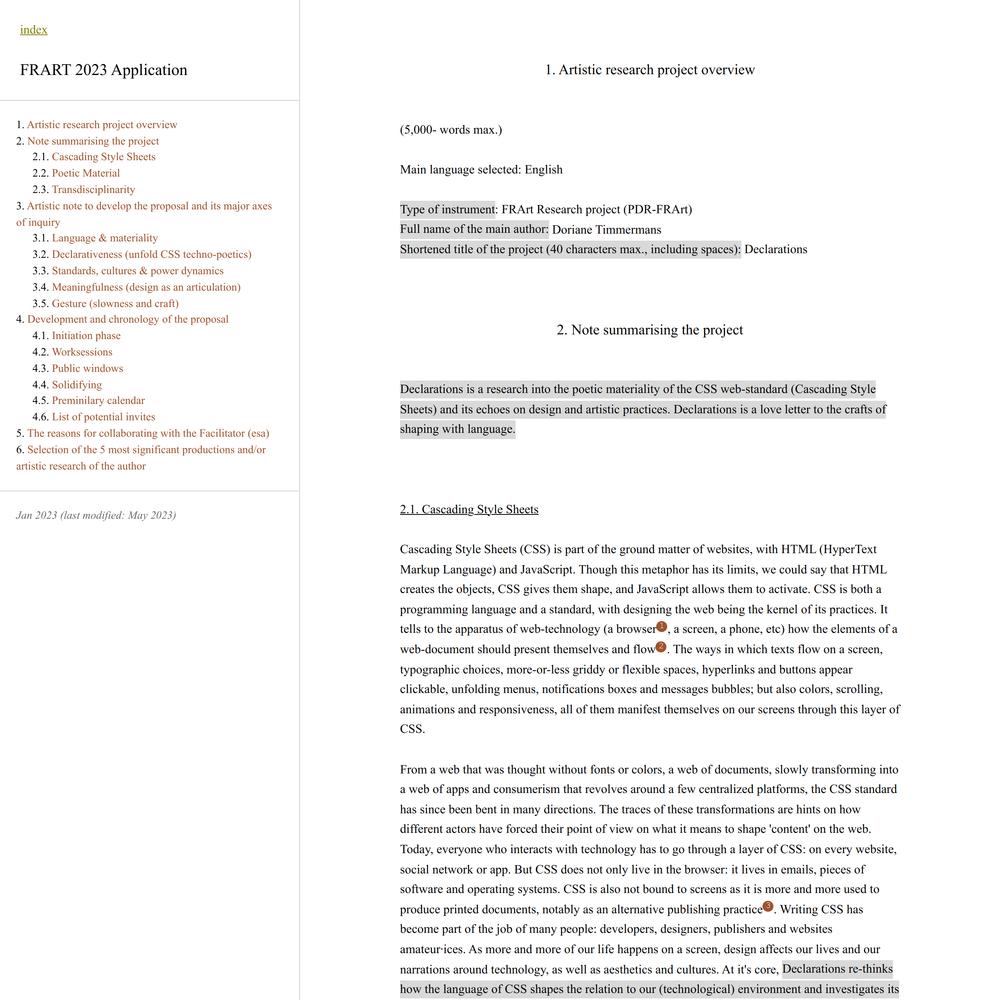 index

FRART 2023 Application

1. Artistic research project overview
2. Note summarising the project
2.1. Cascading Style Sheets
2.2. Poetic Material
2.3. Transdisciplinarity
3. Artistic note to develop the proposal and its major axes of inquiry
3.1. Language & materiality
3.2. Declarativeness (unfold CSS techno-poetics)
3.3. Standards, cultures & power dynamics
3.4. Meaningfulness (design as an articulation)
3.5. Gesture (slowness and craft)
4. Development and chronology of the proposal
4.1. Initiation phase
4.2. Worksessions
4.3. Public windows
4.4. Solidifying
4.5. Preminilary calendar
4.6. List of potential invites
5. The reasons for collaborating with the Facilitator (esa)
6. Selection of the 5 most significant productions and/or artistic research of the author

Jan 2023 (last modified: May 2023)

1. Artistic research project overview

(5,000- words max.)

Main language selected: English

Type of instrument: FRArt Research project (PDR-FRArt)
Full name of the main author: Doriane Timmermans
Shortened title of the project (40 characters max., including spaces): Declarations

2. Note summarising the project

Declarations is a research into the poetic materiality of the CSS web-standard (Cascading Style Sheets) and its echoes on design and artistic practices. Declarations is a love letter to the crafts of shaping with language.

2.1. Cascading Style Sheets

Cascading Style Sheets (CSS) is part of the ground matter of websites, with HTML (HyperText Markup Language) and JavaScript. Though this metaphor has its limits, we could say that HTML creates the objects, CSS gives them shape, and JavaScript allows them to activate. CSS is both a programming language and a standard, with designing the web being the kernel of its practices. It tells to the apparatus of web-technology (a browser1, a screen, a phone, etc) how the elements of a web-document should present themselves and flow2. The ways in which texts flow on a screen, typographic choices, more-or-less griddy or flexible spaces, hyperlinks and buttons appear clickable, unfolding menus, notifications boxes and messages bubbles; but also colors, scrolling, animations and responsiveness, all of them manifest themselves on our screens through this layer of CSS.

From a web that was thought without fonts or colors, a web of documents, slowly transforming into a web of apps and consumerism that revolves around a few centralized platforms, the CSS standard has since been bent in many directions. The traces of these transformations are hints on how different actors have forced their point of view on what it means to shape 'content' on the web. Today, everyone who interacts with technology has to go through a layer of CSS: on every website, social network or app. But CSS does not only live in the browser: it lives in emails, pieces of software and operating systems. CSS is also not bound to screens as it is more and more used to produce printed documents, notably as an alternative publishing practice3. Writing CSS has become part of the job of many people: developers, designers, publishers and websites amateur·ices. As more and more of our life happens on a screen, design affects our lives and our narrations around technology, as well as aesthetics and cultures. At it's core, Declarations re-thinks how the language of CSS shapes the relation to our (technological) environment and investigates its